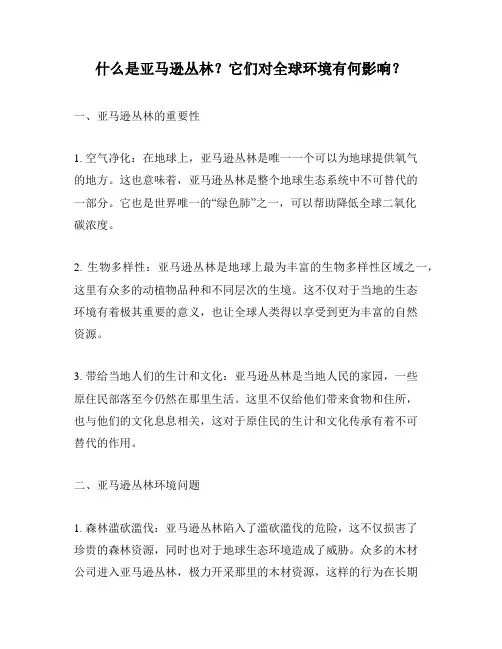 什么是亚马逊丛林？它们对全球环境有何影响？

一、亚马逊丛林的重要性

1. 空气净化：在地球上，亚马逊丛林是唯一一个可以为地球提供氧气的地方。这也意味着，亚马逊丛林是整个地球生态系统中不可替代的一部分。它也是世界唯一的“绿色肺”之一，可以帮助降低全球二氧化碳浓度。

2. 生物多样性：亚马逊丛林是地球上最为丰富的生物多样性区域之一，这里有众多的动植物品种和不同层次的生境。这不仅对于当地的生态环境有着极其重要的意义，也让全球人类得以享受到更为丰富的自然资源。

3. 带给当地人们的生计和文化：亚马逊丛林是当地人民的家园，一些原住民部落至今仍然在那里生活。这里不仅给他们带来食物和住所，也与他们的文化息息相关，这对于原住民的生计和文化传承有着不可替代的作用。

二、亚马逊丛林环境问题

1. 森林滥砍滥伐：亚马逊丛林陷入了滥砍滥伐的危险，这不仅损害了珍贵的森林资源，同时也对于地球生态环境造成了威胁。众多的木材公司进入亚马逊丛林，极力开采那里的木材资源，这样的行为在长期